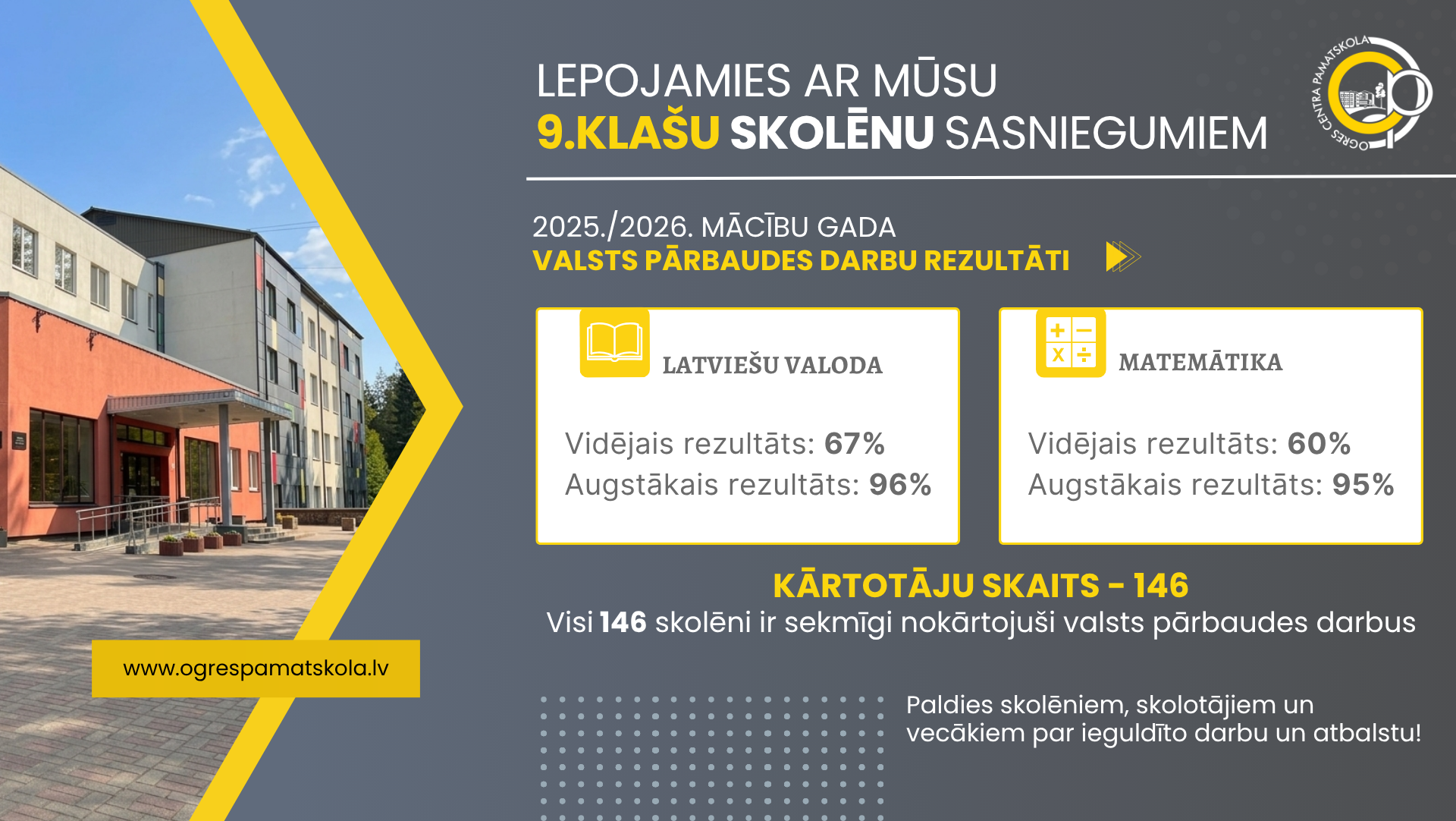 LEPOJAMIES AR MŪSU
9.KLAŠU SKOLĒNU SASNIEGUMIEM

OGRES CENTRA PAMATSKOLA

2025./2026. MĀCĪBU GADA
VALSTS PĀRBAUDES DARBU REZULTĀTI

LATVIEŠU VALODA

Vidējais rezultāts: 67%
Augstākais rezultāts: 96%

MATEMĀTIKA

Vidējais rezultāts: 60%
Augstākais rezultāts: 95%

KĀRTOTĀJU SKAITS - 146
Visi 146 skolēni ir sekmīgi nokārtojuši valsts pārbaudes darbus

www.ogrespamatskola.lv

Paldies skolēniem, skolotājiem un vecākiem par ieguldīto darbu un atbalstu!